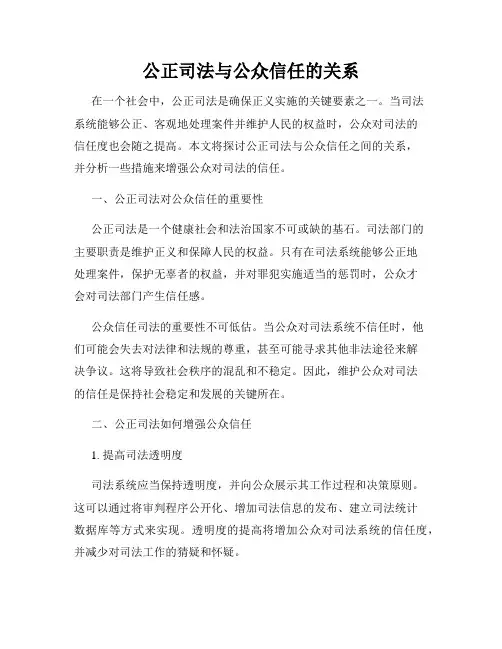 公正司法与公众信任的关系

在一个社会中，公正司法是确保正义实施的关键要素之一。当司法系统能够公正、客观地处理案件并维护人民的权益时，公众对司法的信任度也会随之提高。本文将探讨公正司法与公众信任之间的关系，并分析一些措施来增强公众对司法的信任。

一、公正司法对公众信任的重要性

公正司法是一个健康社会和法治国家不可或缺的基石。司法部门的主要职责是维护正义和保障人民的权益。只有在司法系统能够公正地处理案件，保护无辜者的权益，并对罪犯实施适当的惩罚时，公众才会对司法部门产生信任感。

公众信任司法的重要性不可低估。当公众对司法系统不信任时，他们可能会失去对法律和法规的尊重，甚至可能寻求其他非法途径来解决争议。这将导致社会秩序的混乱和不稳定。因此，维护公众对司法的信任是保持社会稳定和发展的关键所在。

二、公正司法如何增强公众信任

1. 提高司法透明度

司法系统应当保持透明度，并向公众展示其工作过程和决策原则。这可以通过将审判程序公开化、增加司法信息的发布、建立司法统计数据库等方式来实现。透明度的提高将增加公众对司法系统的信任度，并减少对司法工作的猜疑和怀疑。